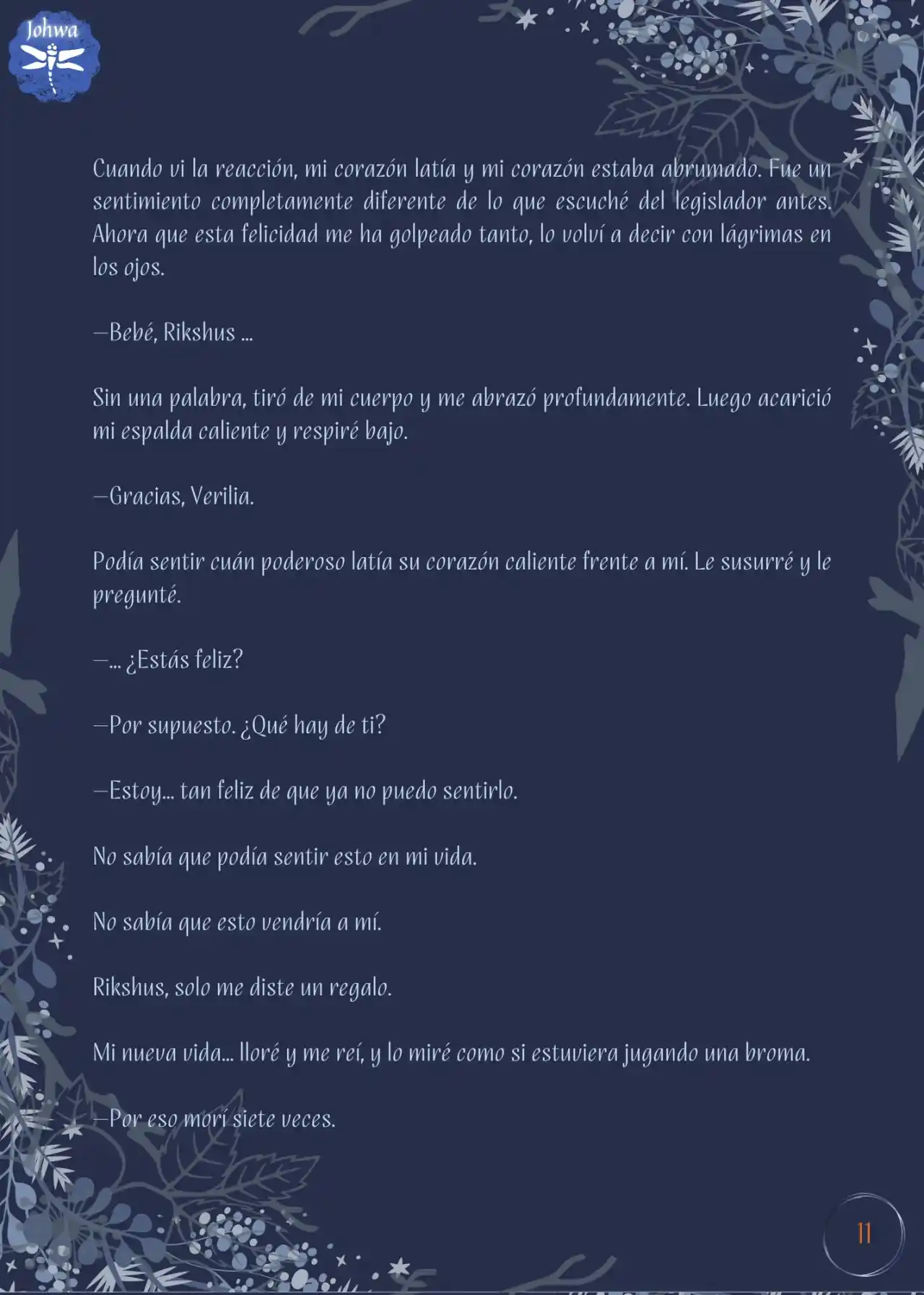 Johwa

Cuando vi la reacción, mi corazón latía y mi corazón estaba abrumado. Fue un sentimiento completamente diferente de lo que escuché del legislador antes. Ahora que esta felicidad me ha golpeado tanto, lo volví a decir con lágrimas en los ojos.

—Bebé, Rikshus ...

Sin una palabra, tiró de mi cuerpo y me abrazó profundamente. Luego acarició mi espalda caliente y respiré bajo.

—Gracias, Verilia.

Podía sentir cuán poderoso latía su corazón caliente frente a mí. Le susurré y le pregunté.

—... ¿Estás feliz?

—Por supuesto. ¿Qué hay de ti?

—Estoy... tan feliz de que ya no puedo sentirlo.

No sabía que podía sentir esto en mi vida.

No sabía que esto vendría a mí.

Rikshus, solo me diste un regalo.

Mi nueva vida... lloré y me reí, y lo miré como si estuviera jugando una broma.

—Por eso morí siete veces.

11